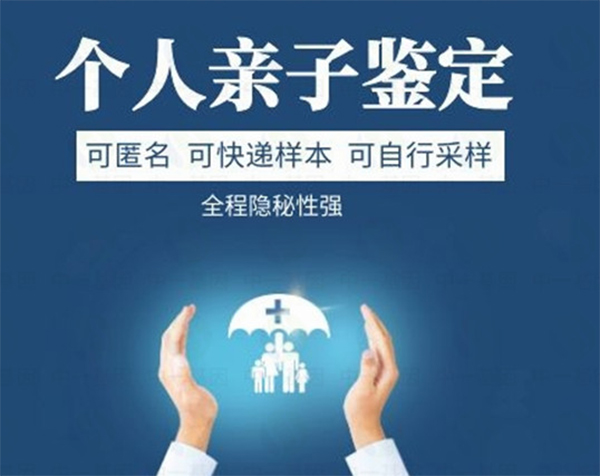 个人亲子鉴定

可匿名 可快递样本 可自行采样

全程隐秘性强